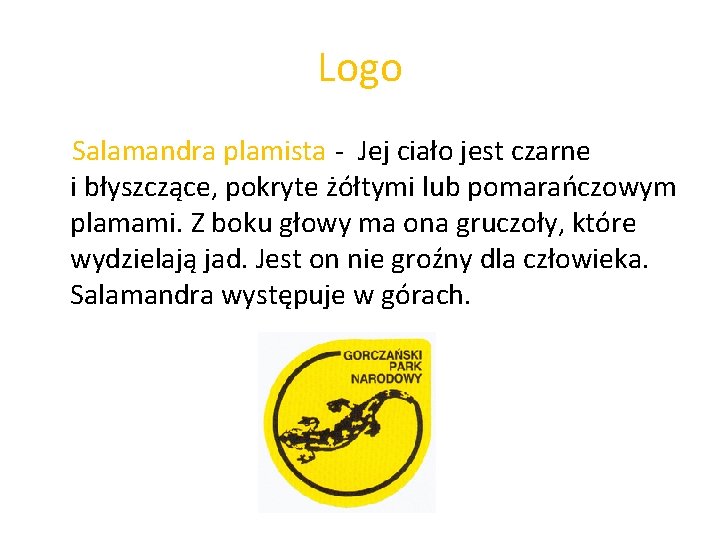 Logo

Salamandra plamista - Jej ciało jest czarne i błyszczące, pokryte żółtymi lub pomarańczowym plamami. Z boku głowy ma ona gruczoły, które wydzielają jad. Jest on nie groźny dla człowieka. Salamandra występuje w górach.

GORCZAŃSKI
PARK
NARODOWY